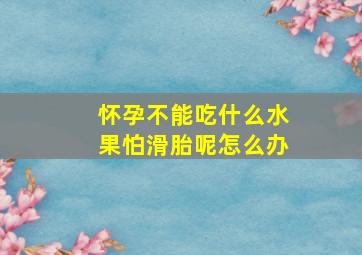 怀孕不能吃什么水果怕滑胎呢怎么办